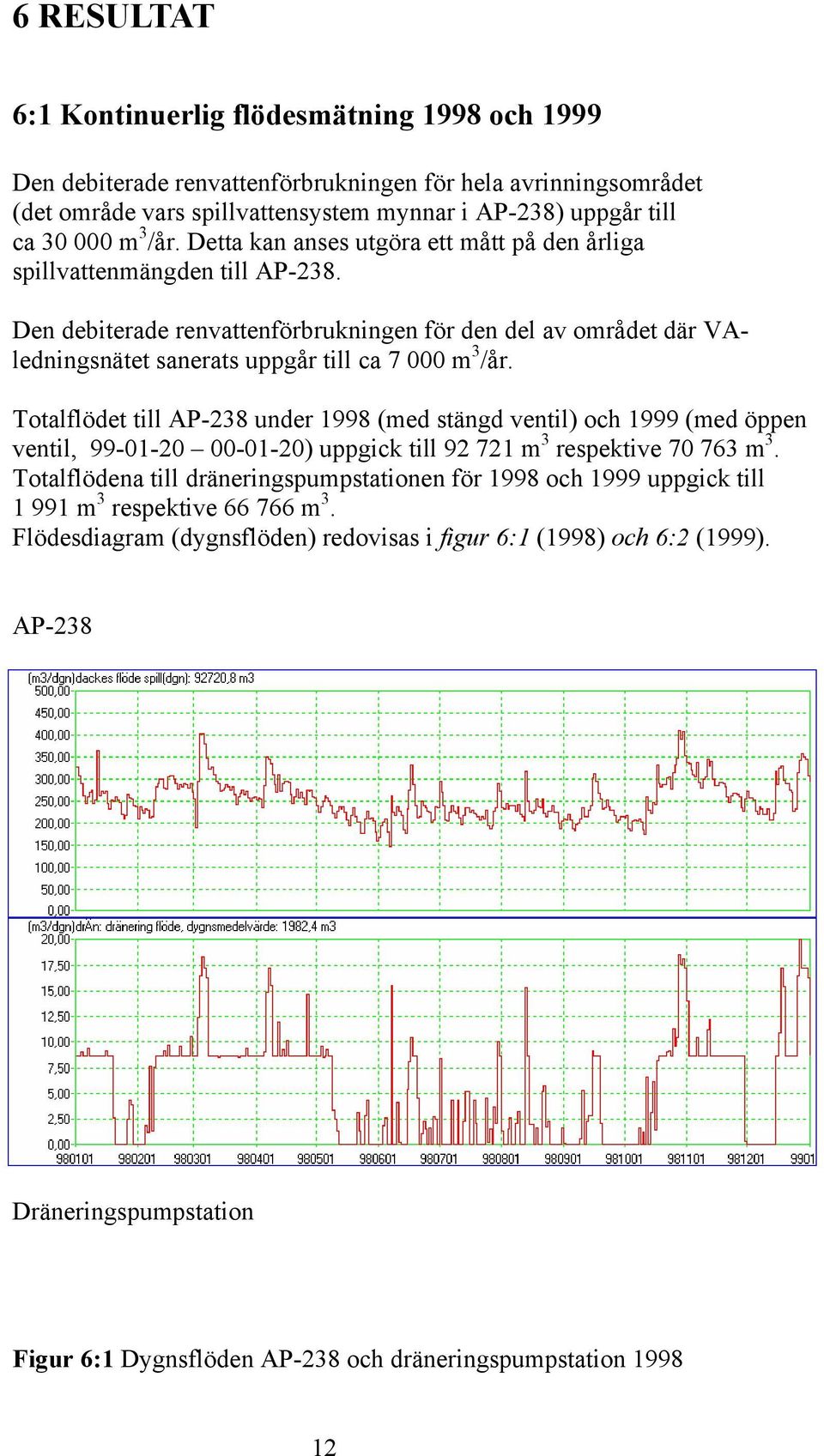 6 RESULTAT

6:1 Kontinuerlig flödesmätning 1998 och 1999

Den debiterade renvattenförbrukningen för hela avrinningsområdet (det område vars spillvattensystem mynnar i AP-238) uppgår till ca 30 000 $m^3$/år. Detta kan anses utgöra ett mått på den årliga spillvattenmängden till AP-238.

Den debiterade renvattenförbrukningen för den del av området där VA-ledningsnätet sanerats uppgår till ca 7 000 $m^3$/år.

Totalflödet till AP-238 under 1998 (med stängd ventil) och 1999 (med öppen ventil, 99-01-20 – 00-01-20) uppgick till 92 721 $m^3$ respektive 70 763 $m^3$. Totalflödena till dräneringspumpstationen för 1998 och 1999 uppgick till 1 991 $m^3$ respektive 66 766 $m^3$. Flödesdiagram (dygnsflöden) redovisas i figur 6:1 (1998) och 6:2 (1999).

AP-238

[m3/dgn]dackes flöde spill(dgn): 92720,8 m3
500,00
450,00
400,00
350,00
300,00
250,00
200,00
150,00
100,00
50,00
0,00
[m3/dgn]drÄn: dränering flöde, dygnsmedelvärde: 1982,4 m3
20,00
17,50
15,00
12,50
10,00
7,50
5,00
2,50
0,00
980101 980201 980301 980401 980501 980601 980701 980801 980901 981001 981101 981201 9901

Dräneringspumpstation

Figur 6:1 Dygnsflöden AP-238 och dräneringspumpstation 1998

12